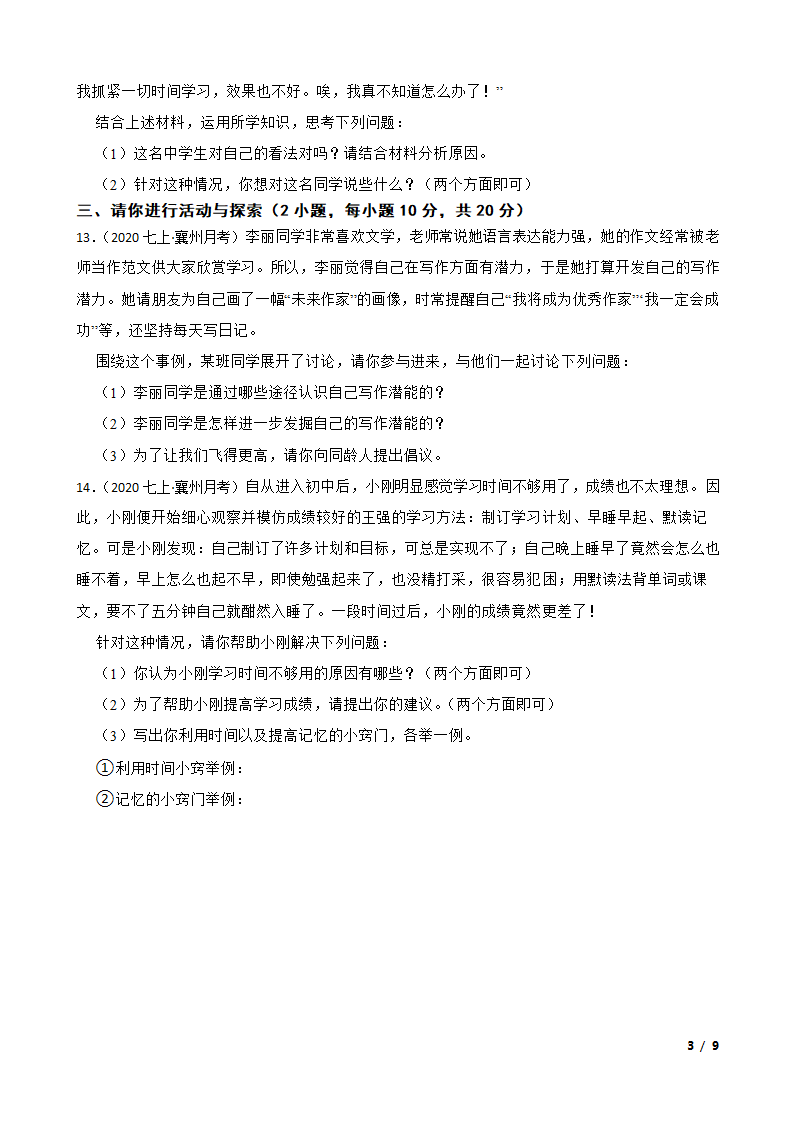 我抓紧一切时间学习，效果也不好。唉，我真不知道怎么办了！”

结合上述材料，运用所学知识，思考下列问题：

（1）这名中学生对自己的看法对吗？请结合材料分析原因。

（2）针对这种情况，你想对这名同学说些什么？（两个方面即可）

三、请你进行活动与探索（2 小题，每小题 10 分，共 20 分）

13．（2020 七上·襄州月考）李丽同学非常喜欢文学，老师常说她语言表达能力强，她的作文经常被老师当作范文供大家欣赏学习。所以，李丽觉得自己在写作方面有潜力，于是她打算开发自己的写作潜力。她请朋友为自己画了一幅“未来作家”的画像，时常提醒自己“我将成为优秀作家”“我一定会成功”等，还坚持每天写日记。

围绕这个事例，某班同学展开了讨论，请你参与进来，与他们一起讨论下列问题：

（1）李丽同学是通过哪些途径认识自己写作潜能的？

（2）李丽同学是怎样进一步发掘自己的写作潜能的？

（3）为了让我们飞得更高，请你向同龄人提出倡议。

14．（2020 七上·襄州月考）自从进入初中后，小刚明显感觉学习时间不够用了，成绩也不太理想。因此，小刚便开始细心观察并模仿成绩较好的王强的学习方法：制订学习计划、早睡早起、默读记忆。可是小刚发现：自己制订了许多计划和目标，可总是实现不了；自己晚上睡早了竟然会怎么也睡不着，早上怎么也起不早，即使勉强起来了，也没精打采，很容易犯困；用默读法背单词或课文，要不了五分钟自己就酣然入睡了。一段时间过后，小刚的成绩竟然更差了！

针对这种情况，请你帮助小刚解决下列问题：

（1）你认为小刚学习时间不够用的原因有哪些？（两个方面即可）

（2）为了帮助小刚提高学习成绩，请提出你的建议。（两个方面即可）

（3）写出你利用时间以及提高记忆的小窍门，各举一例。

①利用时间小窍举例：

②记忆的小窍门举例：

3 / 9